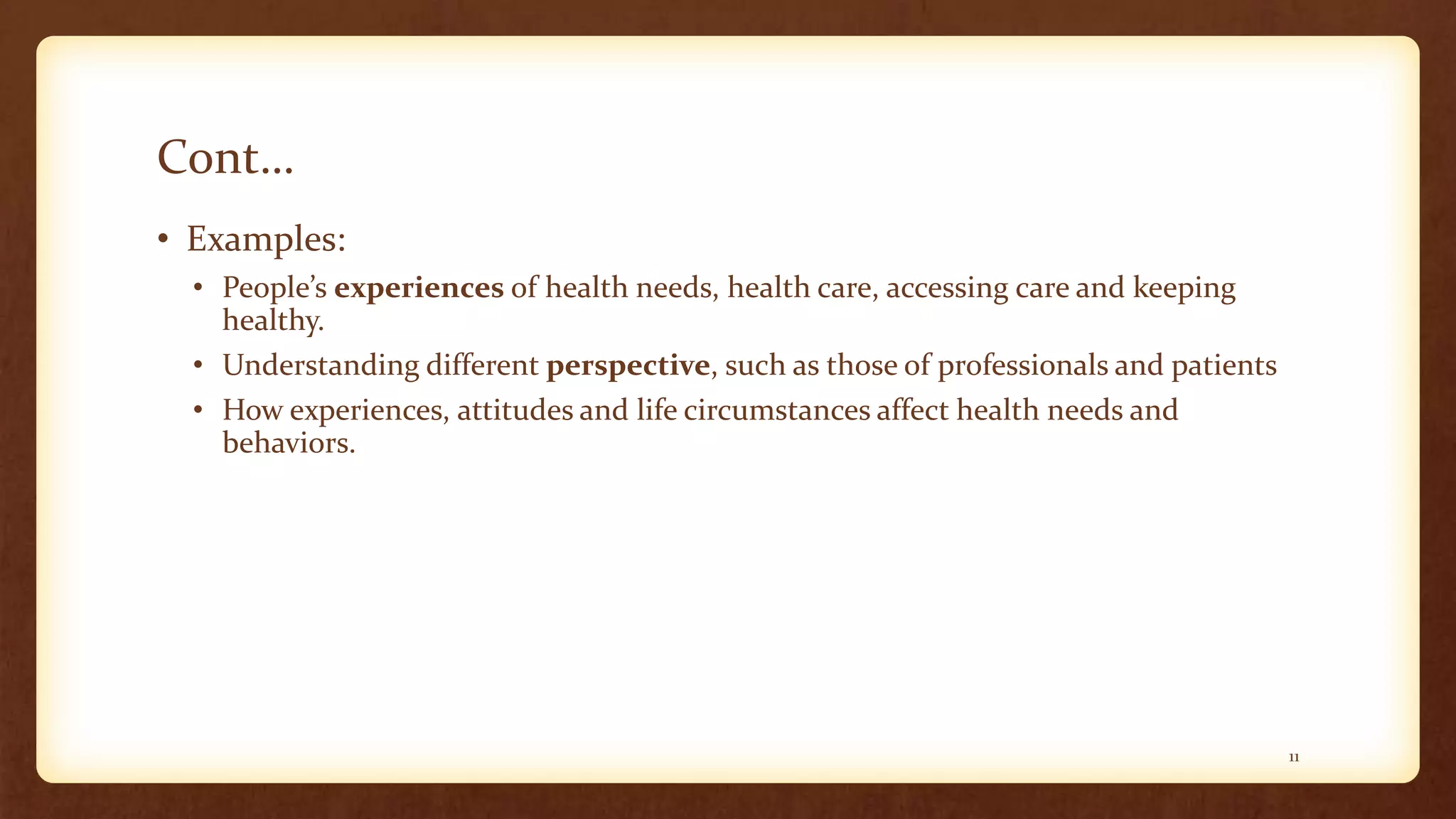 Cont...

• Examples:

• People's experiences of health needs, health care, accessing care and keeping healthy.

• Understanding different perspective, such as those of professionals and patients

• How experiences, attitudes and life circumstances affect health needs and behaviors.

11